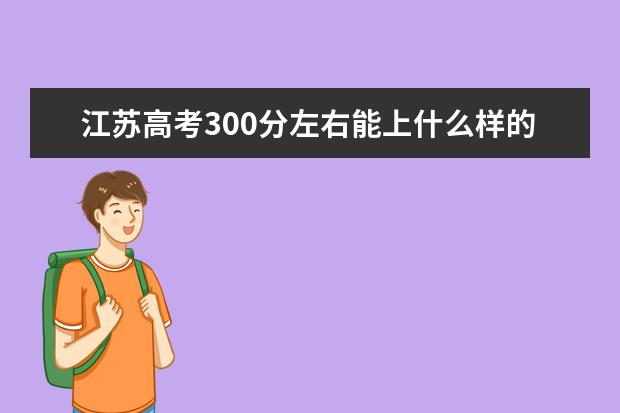 江苏高考300分左右能上什么样的